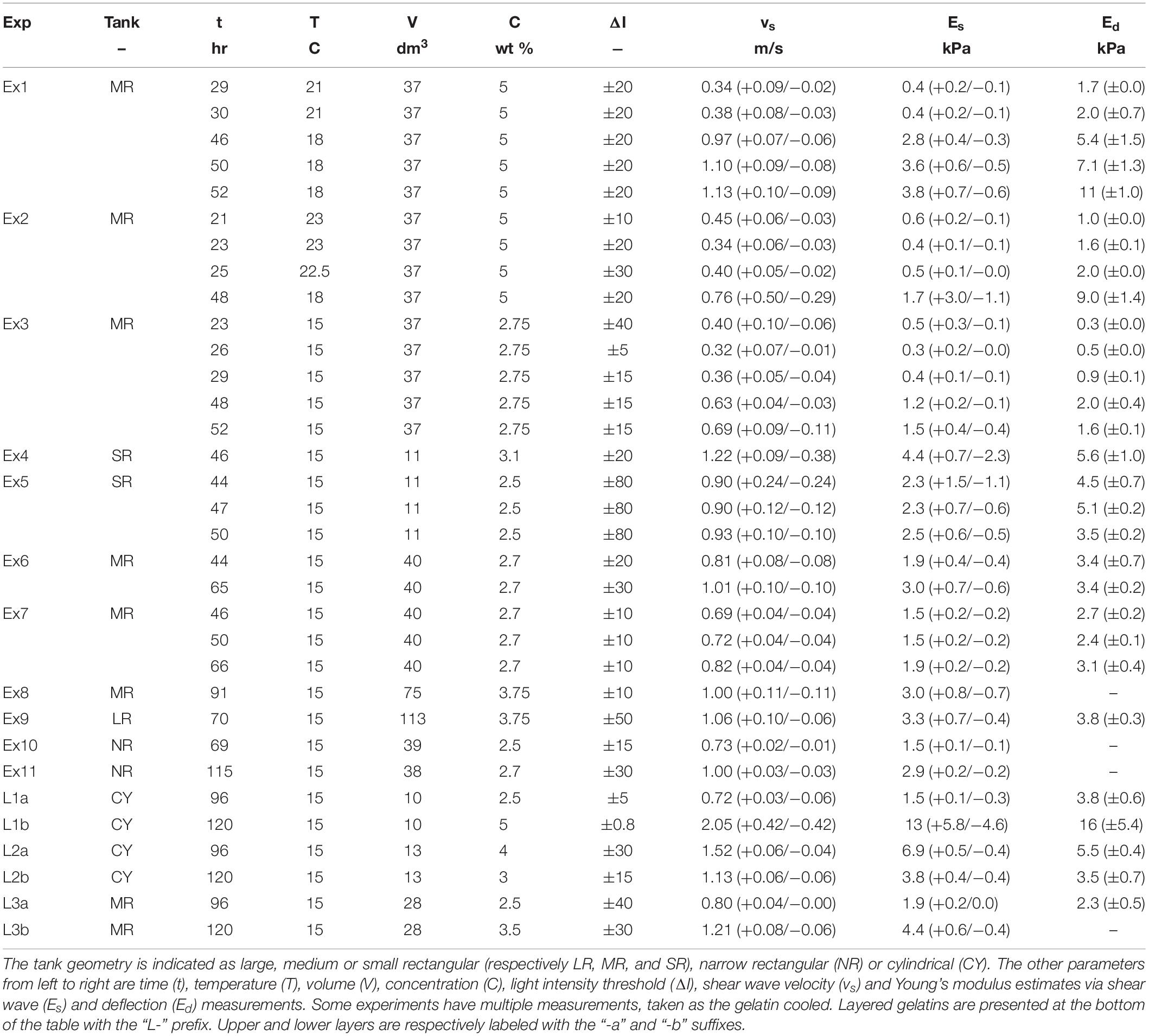 | Exp | Tank – | t hr | T C | V $dm^3$ | C wt % | ΔI – | $v_s$ m/s | $E_s$ kPa | $E_d$ kPa |
|---|---|---|---|---|---|---|---|---|---|
| Ex1 | MR | 29 | 21 | 37 | 5 | ±20 | 0.34 (+0.09/−0.02) | 0.4 (+0.2/−0.1) | 1.7 (±0.0) |
| | | 30 | 21 | 37 | 5 | ±20 | 0.38 (+0.08/−0.03) | 0.4 (+0.2/−0.1) | 2.0 (±0.7) |
| | | 46 | 18 | 37 | 5 | ±20 | 0.97 (+0.07/−0.06) | 2.8 (+0.4/−0.3) | 5.4 (±1.5) |
| | | 50 | 18 | 37 | 5 | ±20 | 1.10 (+0.09/−0.08) | 3.6 (+0.6/−0.5) | 7.1 (±1.3) |
| | | 52 | 18 | 37 | 5 | ±20 | 1.13 (+0.10/−0.09) | 3.8 (+0.7/−0.6) | 11 (±1.0) |
| Ex2 | MR | 21 | 23 | 37 | 5 | ±10 | 0.45 (+0.06/−0.03) | 0.6 (+0.2/−0.1) | 1.0 (±0.0) |
| | | 23 | 23 | 37 | 5 | ±20 | 0.34 (+0.06/−0.03) | 0.4 (+0.1/−0.1) | 1.6 (±0.1) |
| | | 25 | 22.5 | 37 | 5 | ±30 | 0.40 (+0.05/−0.02) | 0.5 (+0.1/−0.0) | 2.0 (±0.0) |
| | | 48 | 18 | 37 | 5 | ±20 | 0.76 (+0.50/−0.29) | 1.7 (+3.0/−1.1) | 9.0 (±1.4) |
| Ex3 | MR | 23 | 15 | 37 | 2.75 | ±40 | 0.40 (+0.10/−0.06) | 0.5 (+0.3/−0.1) | 0.3 (±0.0) |
| | | 26 | 15 | 37 | 2.75 | ±5 | 0.32 (+0.07/−0.01) | 0.3 (+0.2/−0.0) | 0.5 (±0.0) |
| | | 29 | 15 | 37 | 2.75 | ±15 | 0.36 (+0.05/−0.04) | 0.4 (+0.1/−0.1) | 0.9 (±0.1) |
| | | 48 | 15 | 37 | 2.75 | ±15 | 0.63 (+0.04/−0.03) | 1.2 (+0.2/−0.1) | 2.0 (±0.4) |
| | | 52 | 15 | 37 | 2.75 | ±15 | 0.69 (+0.09/−0.11) | 1.5 (+0.4/−0.4) | 1.6 (±0.1) |
| Ex4 | SR | 46 | 15 | 11 | 3.1 | ±20 | 1.22 (+0.09/−0.38) | 4.4 (+0.7/−2.3) | 5.6 (±1.0) |
| Ex5 | SR | 44 | 15 | 11 | 2.5 | ±80 | 0.90 (+0.24/−0.24) | 2.3 (+1.5/−1.1) | 4.5 (±0.7) |
| | | 47 | 15 | 11 | 2.5 | ±80 | 0.90 (+0.12/−0.12) | 2.3 (+0.7/−0.6) | 5.1 (±0.2) |
| | | 50 | 15 | 11 | 2.5 | ±80 | 0.93 (+0.10/−0.10) | 2.5 (+0.6/−0.5) | 3.5 (±0.2) |
| Ex6 | MR | 44 | 15 | 40 | 2.7 | ±20 | 0.81 (+0.08/−0.08) | 1.9 (+0.4/−0.4) | 3.4 (±0.7) |
| | | 65 | 15 | 40 | 2.7 | ±30 | 1.01 (+0.10/−0.10) | 3.0 (+0.7/−0.6) | 3.4 (±0.2) |
| Ex7 | MR | 46 | 15 | 40 | 2.7 | ±10 | 0.69 (+0.04/−0.04) | 1.5 (+0.2/−0.2) | 2.7 (±0.2) |
| | | 50 | 15 | 40 | 2.7 | ±10 | 0.72 (+0.04/−0.04) | 1.5 (+0.2/−0.2) | 2.4 (±0.1) |
| | | 66 | 15 | 40 | 2.7 | ±10 | 0.82 (+0.04/−0.04) | 1.9 (+0.2/−0.2) | 3.1 (±0.4) |
| Ex8 | MR | 91 | 15 | 75 | 3.75 | ±10 | 1.00 (+0.11/−0.11) | 3.0 (+0.8/−0.7) | – |
| Ex9 | LR | 70 | 15 | 113 | 3.75 | ±50 | 1.06 (+0.10/−0.06) | 3.3 (+0.7/−0.4) | 3.8 (±0.3) |
| Ex10 | NR | 69 | 15 | 39 | 2.5 | ±15 | 0.73 (+0.02/−0.01) | 1.5 (+0.1/−0.1) | – |
| Ex11 | NR | 115 | 15 | 38 | 2.7 | ±30 | 1.00 (+0.03/−0.03) | 2.9 (+0.2/−0.2) | – |
| L1a | CY | 96 | 15 | 10 | 2.5 | ±5 | 0.72 (+0.03/−0.06) | 1.5 (+0.1/−0.3) | 3.8 (±0.6) |
| L1b | CY | 120 | 15 | 10 | 5 | ±0.8 | 2.05 (+0.42/−0.42) | 13 (+5.8/−4.6) | 16 (±5.4) |
| L2a | CY | 96 | 15 | 13 | 4 | ±30 | 1.52 (+0.06/−0.04) | 6.9 (+0.5/−0.4) | 5.5 (±0.4) |
| L2b | CY | 120 | 15 | 13 | 3 | ±15 | 1.13 (+0.06/−0.06) | 3.8 (+0.4/−0.4) | 3.5 (±0.7) |
| L3a | MR | 96 | 15 | 28 | 2.5 | ±40 | 0.80 (+0.04/−0.00) | 1.9 (+0.2/0.0) | 2.3 (±0.5) |
| L3b | MR | 120 | 15 | 28 | 3.5 | ±30 | 1.21 (+0.08/−0.06) | 4.4 (+0.6/−0.4) | – |

The tank geometry is indicated as large, medium or small rectangular (respectively LR, MR, and SR), narrow rectangular (NR) or cylindrical (CY). The other parameters from left to right are time (t), temperature (T), volume (V), concentration (C), light intensity threshold (ΔI), shear wave velocity ($v_s$) and Young's modulus estimates via shear wave ($E_s$) and deflection ($E_d$) measurements. Some experiments have multiple measurements, taken as the gelatin cooled. Layered gelatins are presented at the bottom of the table with the "L-" prefix. Upper and lower layers are respectively labeled with the "-a" and "-b" suffixes.